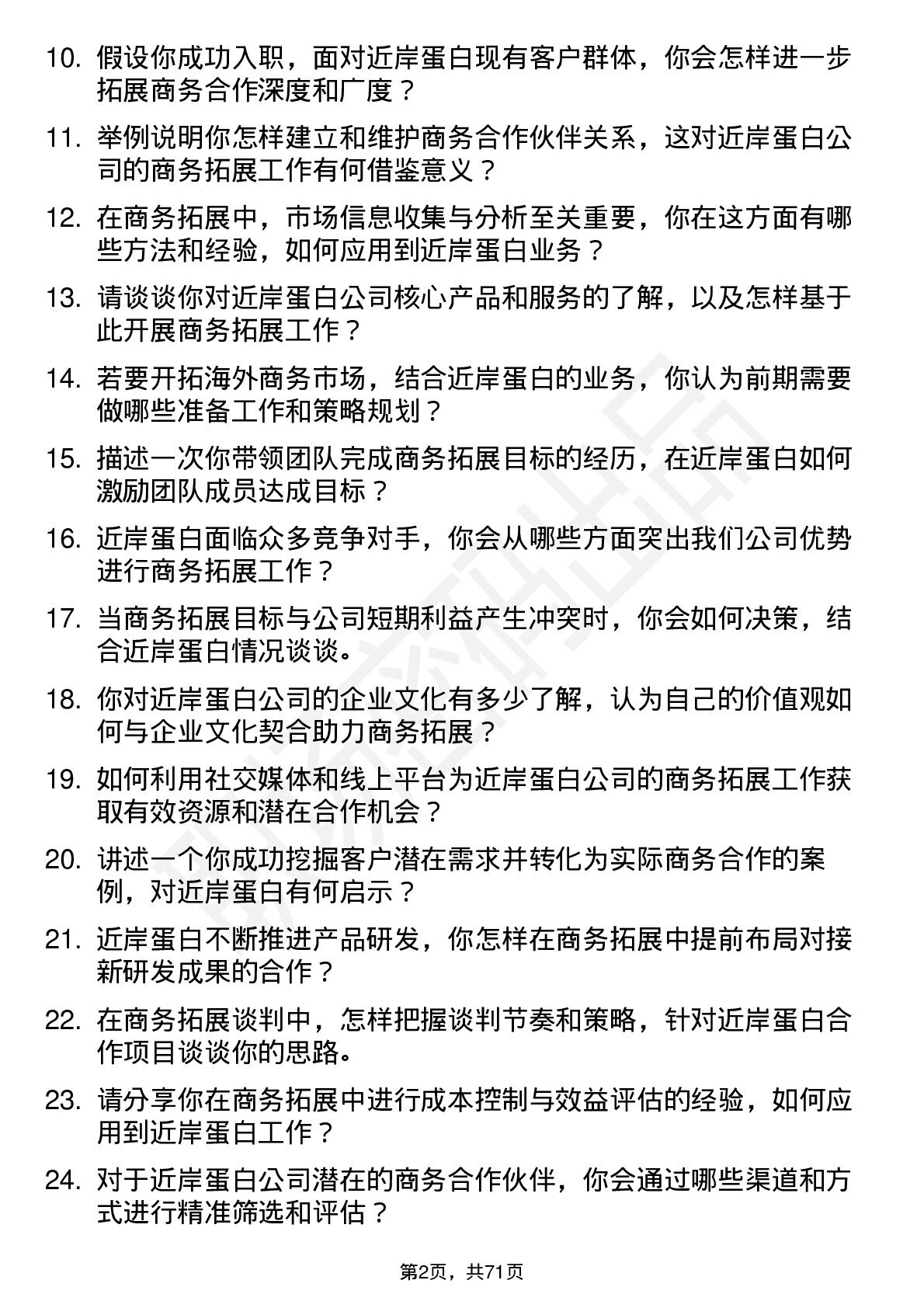 10. 假设你成功入职，面对近岸蛋白现有客户群体，你会怎样进一步拓展商务合作深度和广度？

11. 举例说明你怎样建立和维护商务合作伙伴关系，这对近岸蛋白公司的商务拓展工作有何借鉴意义？

12. 在商务拓展中，市场信息收集与分析至关重要，你在这方面有哪些方法和经验，如何应用到近岸蛋白业务？

13. 请谈谈你对近岸蛋白公司核心产品和服务的了解，以及怎样基于此开展商务拓展工作？

14. 若要开拓海外商务市场，结合近岸蛋白的业务，你认为前期需要做哪些准备工作和策略规划？

15. 描述一次你带领团队完成商务拓展目标的经历，在近岸蛋白如何激励团队成员达成目标？

16. 近岸蛋白面临众多竞争对手，你会从哪些方面突出我们公司优势进行商务拓展工作？

17. 当商务拓展目标与公司短期利益产生冲突时，你会如何决策，结合近岸蛋白情况谈谈。

18. 你对近岸蛋白公司的企业文化有多少了解，认为自己的价值观如何与企业文化契合助力商务拓展？

19. 如何利用社交媒体和线上平台为近岸蛋白公司的商务拓展工作获取有效资源和潜在合作机会？

20. 讲述一个你成功挖掘客户潜在需求并转化为实际商务合作的案例，对近岸蛋白有何启示？

21. 近岸蛋白不断推进产品研发，你怎样在商务拓展中提前布局对接新研发成果的合作？

22. 在商务拓展谈判中，怎样把握谈判节奏和策略，针对近岸蛋白合作项目谈谈你的思路。

23. 请分享你在商务拓展中进行成本控制与效益评估的经验，如何应用到近岸蛋白工作？

24. 对于近岸蛋白公司潜在的商务合作伙伴，你会通过哪些渠道和方式进行精准筛选和评估？

第2页，共71页